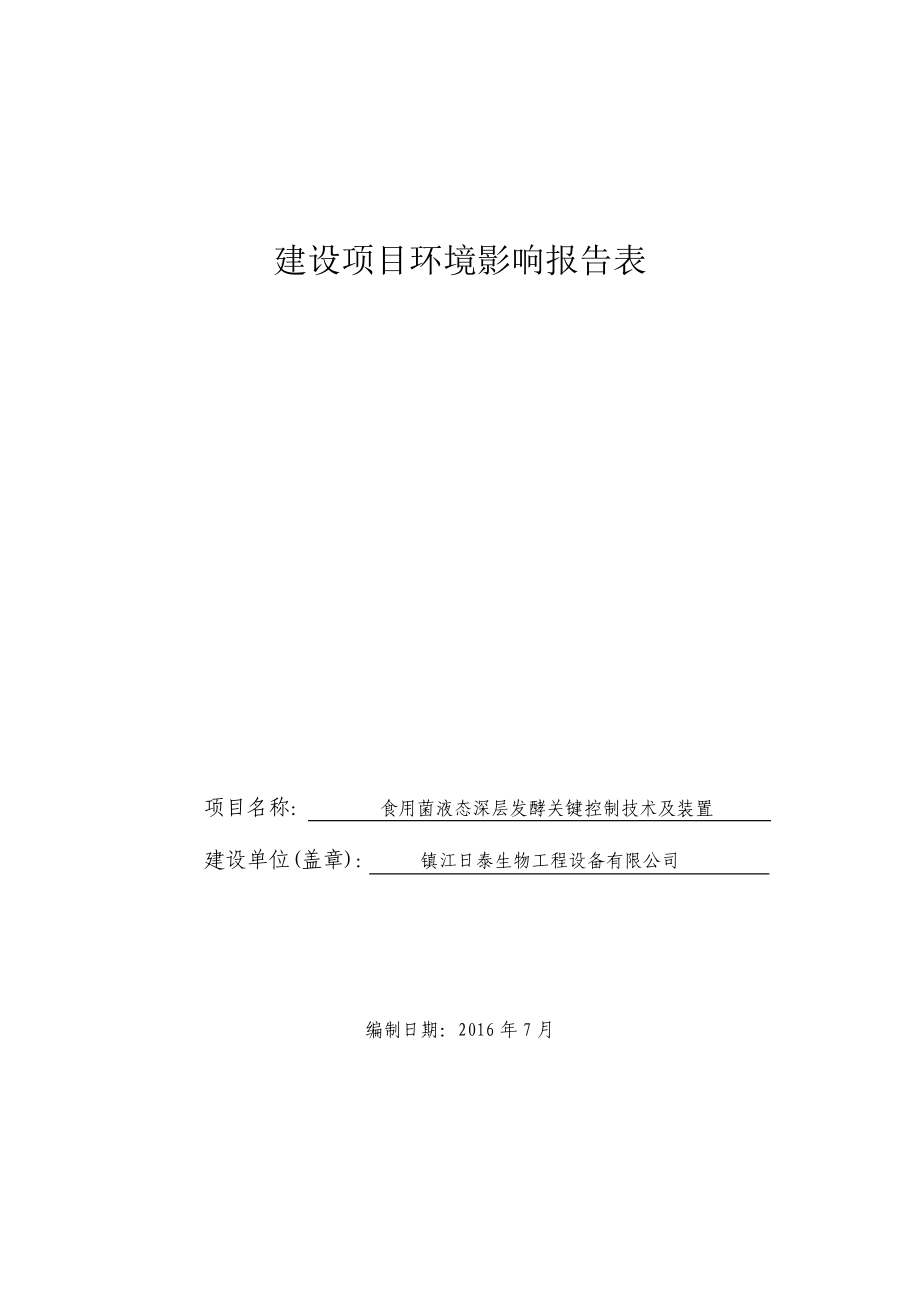 建设项目环境影响报告表

项目名称: 食用菌液态深层发酵关键控制技术及装置

建设单位(盖章): 镇江日泰生物工程设备有限公司

编制日期: 2016 年 7 月